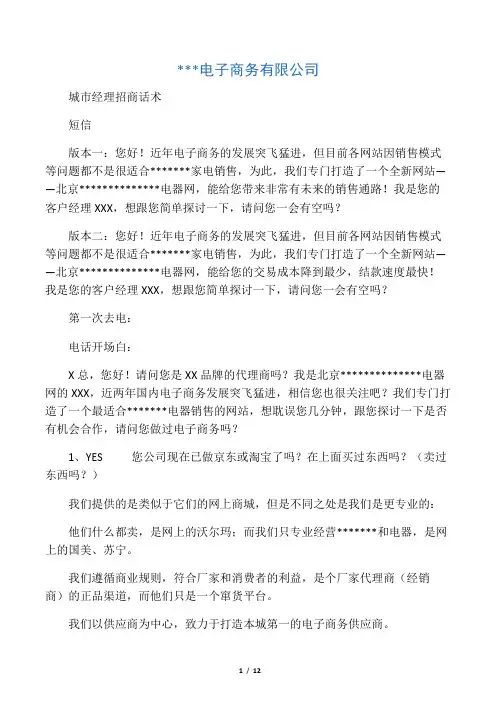 ***电子商务有限公司

城市经理招商话术

短信

版本一：您好！近年电子商务的发展突飞猛进，但目前各网站因销售模式等问题都不是很适合*******家电销售，为此，我们专门打造了一个全新网站——北京**************电器网，能给您带来非常有未来的销售通路！我是您的客户经理 XXX，想跟您简单探讨一下，请问您一会有空吗？

版本二：您好！近年电子商务的发展突飞猛进，但目前各网站因销售模式等问题都不是很适合*******家电销售，为此，我们专门打造了一个全新网站——北京**************电器网，能给您的交易成本降到最少，结款速度最快！我是您的客户经理 XXX，想跟您简单探讨一下，请问您一会有空吗？

第一次去电：

电话开场白：

X 总，您好！请问您是 XX 品牌的代理商吗？我是北京**************电器网的 XXX，近两年国内电子商务发展突飞猛进，相信您也很关注吧？我们专门打造了一个最适合*******电器销售的网站，想耽误您几分钟，跟您探讨一下是否有机会合作，请问您做过电子商务吗？

1、YES　　您公司现在已做京东或淘宝了吗？在上面买过东西吗？（卖过东西吗？）

我们提供的是类似于它们的网上商城，但是不同之处是我们是更专业的：

他们什么都卖，是网上的沃尔玛；而我们只专业经营*******和电器，是网上的国美、苏宁。

我们遵循商业规则，符合厂家和消费者的利益，是个厂家代理商（经销商）的正品渠道，而他们只是一个窜货平台。

我们以供应商为中心，致力于打造本城第一的电子商务供应商。

1 / 12